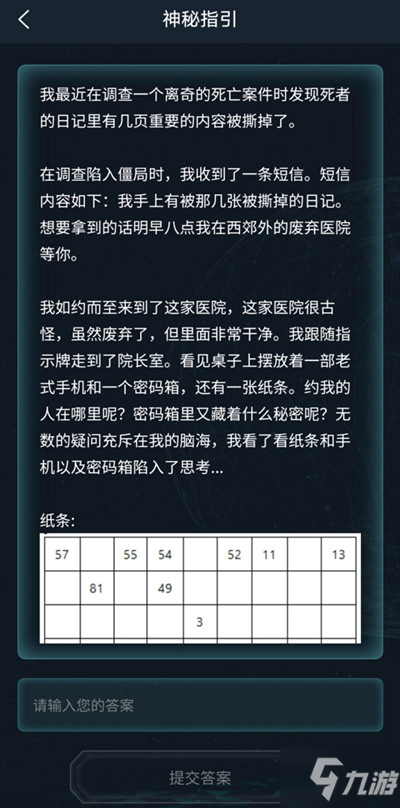 神秘指引

我最近在调查一个离奇的死亡案件时发现死者的日记里有几页重要的内容被撕掉了。

在调查陷入僵局时，我收到了一条短信。短信内容如下：我手上有被那几张被撕掉的日记。想要拿到的话明早八点我在西郊外的废弃医院等你。

我如约而至来到了这家医院，这家医院很古怪，虽然废弃了，但里面非常干净。我跟随指示牌走到了院长室。看见桌子上摆放着一部老式手机和一个密码箱，还有一张纸条。约我的人在哪里呢？密码箱里又藏着什么秘密呢？无数的疑问充斥在我的脑海，我看了看纸条和手机以及密码箱陷入了思考...

纸条：

| 57 | | 55 | 54 | | 52 | 11 | | 13 |
|---|---|---|---|---|---|---|---|---|
| | 81 | | 49 | | | | | |
| | | | | 3 | | | | |

请输入您的答案

提交答案

九游